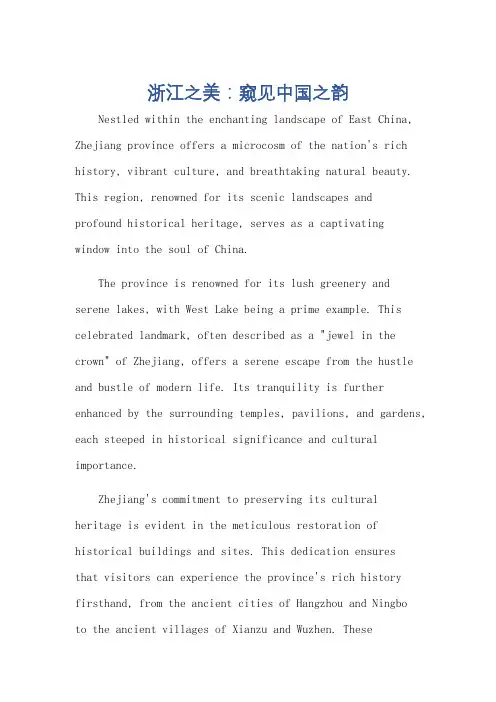 浙江之美：窥见中国之韵

Nestled within the enchanting landscape of East China, Zhejiang province offers a microcosm of the nation's rich history, vibrant culture, and breathtaking natural beauty. This region, renowned for its scenic landscapes and profound historical heritage, serves as a captivating window into the soul of China.

The province is renowned for its lush greenery and serene lakes, with West Lake being a prime example. This celebrated landmark, often described as a "jewel in the crown" of Zhejiang, offers a serene escape from the hustle and bustle of modern life. Its tranquility is further enhanced by the surrounding temples, pavilions, and gardens, each steeped in historical significance and cultural importance.

Zhejiang's commitment to preserving its cultural heritage is evident in the meticulous restoration of historical buildings and sites. This dedication ensures that visitors can experience the province's rich history firsthand, from the ancient cities of Hangzhou and Ningbo to the ancient villages of Xianzu and Wuzhen. These